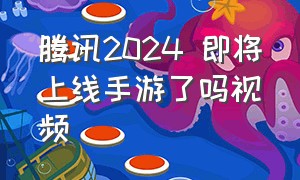 腾讯2024 即将上线手游了吗视频